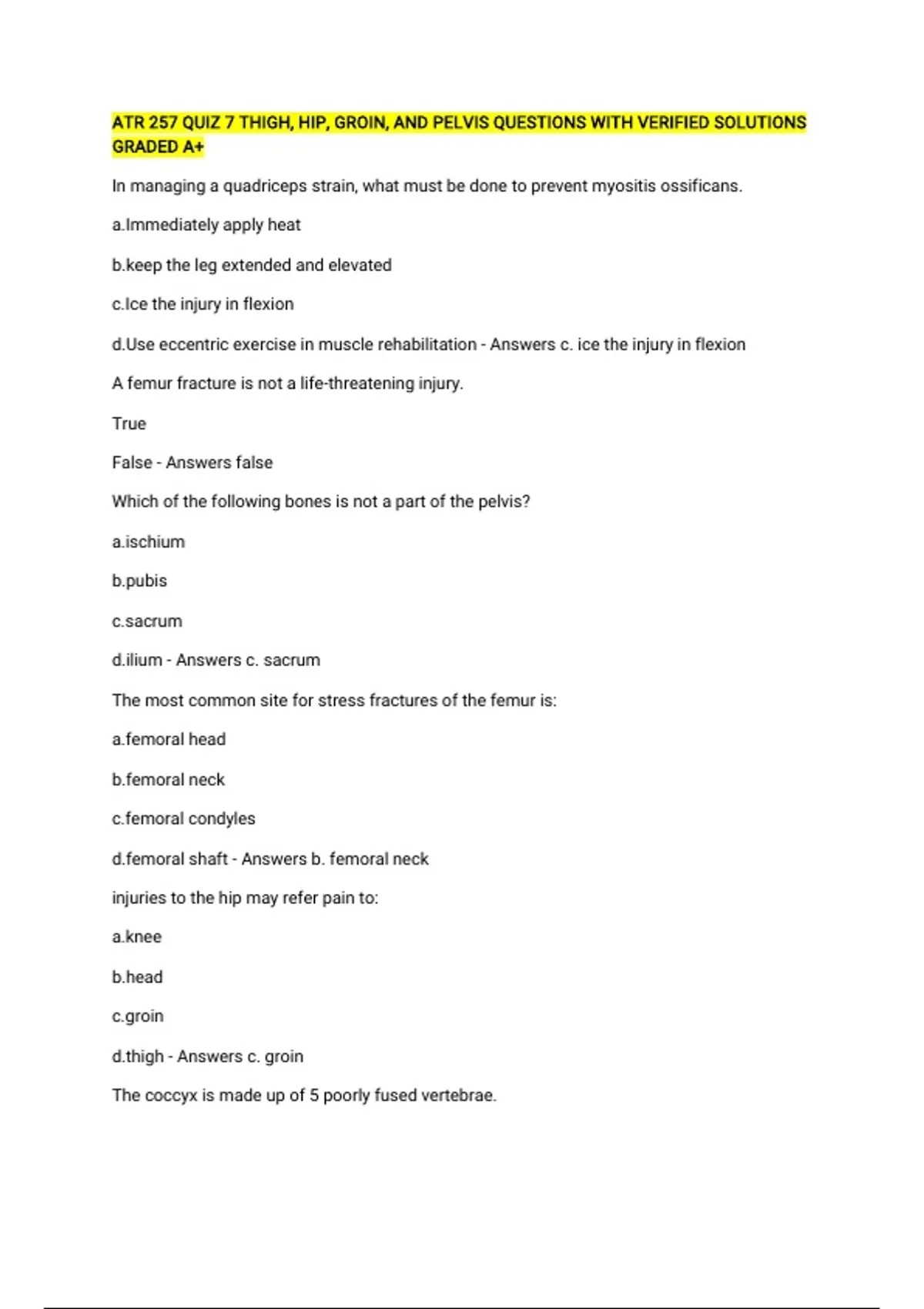 ATR 257 QUIZ 7 THIGH, HIP, GROIN, AND PELVIS QUESTIONS WITH VERIFIED SOLUTIONS GRADED A+

In managing a quadriceps strain, what must be done to prevent myositis ossificans.

a.Immediately apply heat

b.keep the leg extended and elevated

c.Ice the injury in flexion

d.Use eccentric exercise in muscle rehabilitation - Answers c. ice the injury in flexion

A femur fracture is not a life-threatening injury.

True

False - Answers false

Which of the following bones is not a part of the pelvis?

a.ischium

b.pubis

c.sacrum

d.ilium - Answers c. sacrum

The most common site for stress fractures of the femur is:

a.femoral head

b.femoral neck

c.femoral condyles

d.femoral shaft - Answers b. femoral neck

injuries to the hip may refer pain to:

a.knee

b.head

c.groin

d.thigh - Answers c. groin

The coccyx is made up of 5 poorly fused vertebrae.